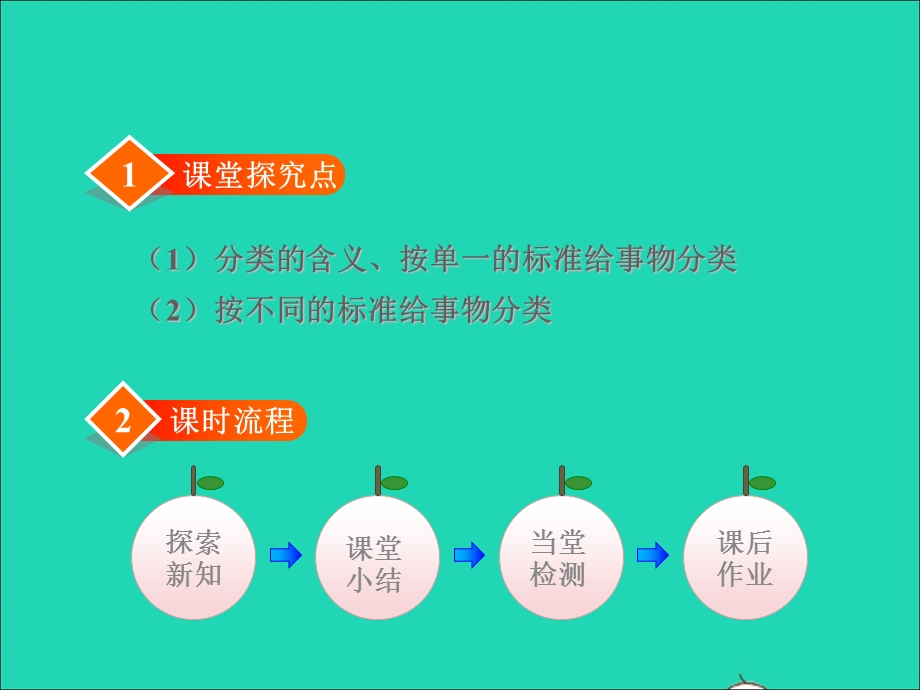 1 课堂探究点

（1）分类的含义、按单一的标准给事物分类
（2）按不同的标准给事物分类

2 课时流程

探索新知

课堂小结

当堂检测

课后作业